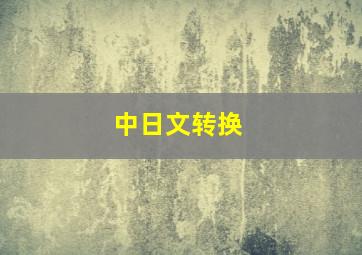 中日文转换